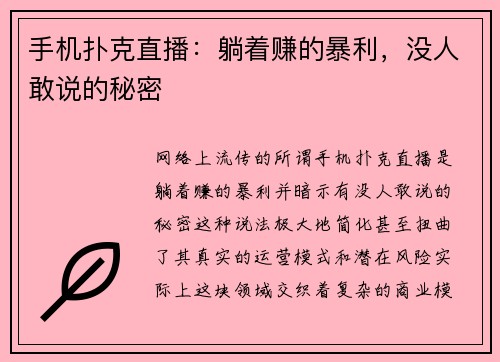 手机扑克直播：躺着赚的暴利，没人敢说的秘密

网络上流传的所谓手机扑克直播是躺着赚的暴利并暗示有没人敢说的秘密这种说法极大地简化甚至扭曲了其真实的运营模式和潜在风险实际上这块领域交织着复杂的商业模